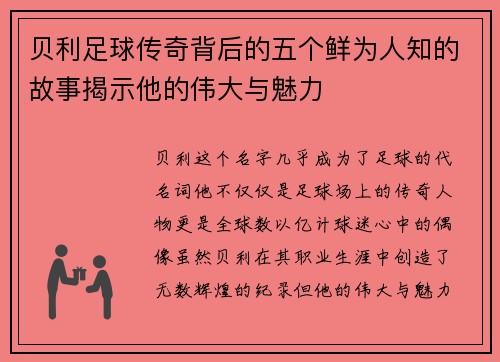 贝利足球传奇背后的五个鲜为人知的故事揭示他的伟大与魅力

贝利这个名字几乎成为了足球的代名词他不仅仅是足球场上的传奇人物更是全球数以亿计球迷心中的偶像虽然贝利在其职业生涯中创造了无数辉煌的纪录但他的伟大与魅力